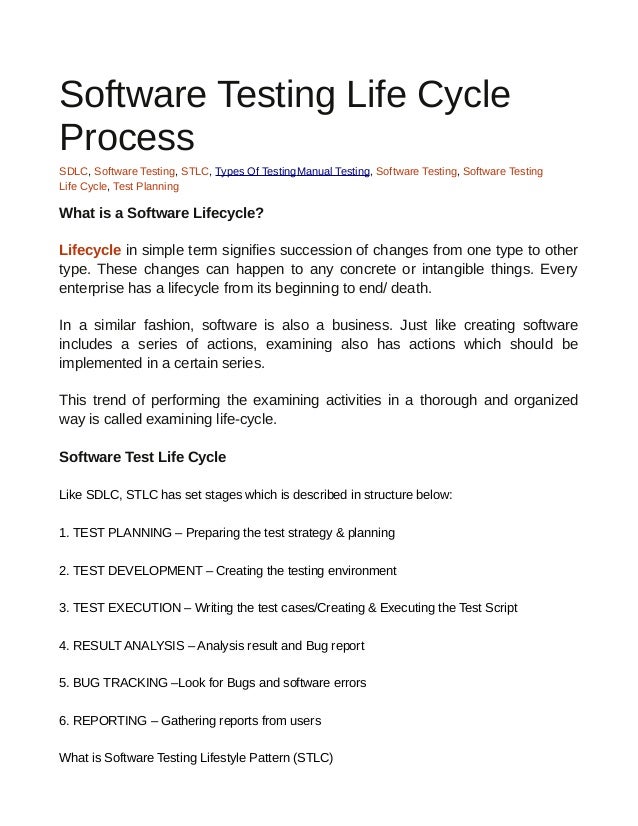 Software Testing Life Cycle Process

SDLC, Software Testing, STLC, Types Of TestingManual Testing, Software Testing, Software Testing Life Cycle, Test Planning

What is a Software Lifecycle?

Lifecycle in simple term signifies succession of changes from one type to other type. These changes can happen to any concrete or intangible things. Every enterprise has a lifecycle from its beginning to end/ death.

In a similar fashion, software is also a business. Just like creating software includes a series of actions, examining also has actions which should be implemented in a certain series.

This trend of performing the examining activities in a thorough and organized way is called examining life-cycle.

Software Test Life Cycle

Like SDLC, STLC has set stages which is described in structure below:

1. TEST PLANNING – Preparing the test strategy & planning

2. TEST DEVELOPMENT – Creating the testing environment

3. TEST EXECUTION – Writing the test cases/Creating & Executing the Test Script

4. RESULT ANALYSIS – Analysis result and Bug report

5. BUG TRACKING –Look for Bugs and software errors

6. REPORTING – Gathering reports from users

What is Software Testing Lifestyle Pattern (STLC)